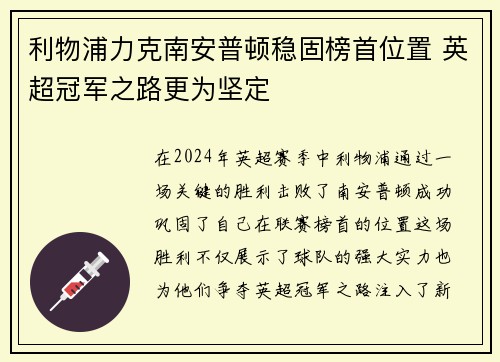 利物浦力克南安普顿稳固榜首位置 英超冠军之路更为坚定

在2024年英超赛季中利物浦通过一场关键的胜利击败了南安普顿成功巩固了自己在联赛榜首的位置这场胜利不仅展示了球队的强大实力也为他们争夺英超冠军之路注入了新